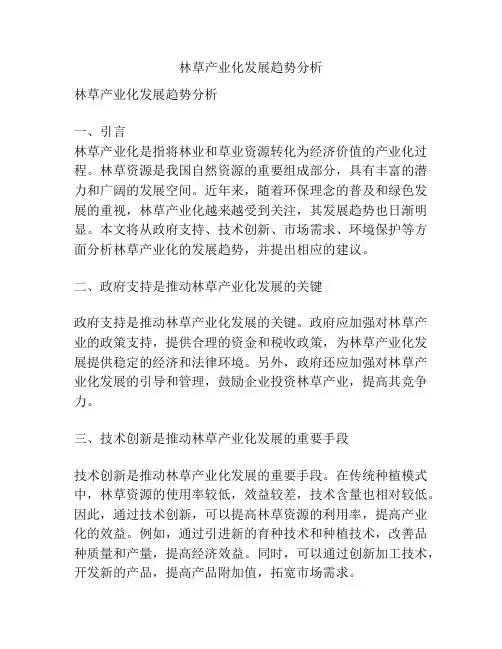 林草产业化发展趋势分析

林草产业化发展趋势分析

一、引言
林草产业化是指将林业和草业资源转化为经济价值的产业化过程。林草资源是我国自然资源的重要组成部分，具有丰富的潜力和广阔的发展空间。近年来，随着环保理念的普及和绿色发展的重视，林草产业化越来越受到关注，其发展趋势也日渐明显。本文将从政府支持、技术创新、市场需求、环境保护等方面分析林草产业化的发展趋势，并提出相应的建议。

二、政府支持是推动林草产业化发展的关键

政府支持是推动林草产业化发展的关键。政府应加强对林草产业的政策支持，提供合理的资金和税收政策，为林草产业化发展提供稳定的经济和法律环境。另外，政府还应加强对林草产业化发展的引导和管理，鼓励企业投资林草产业，提高其竞争力。

三、技术创新是推动林草产业化发展的重要手段

技术创新是推动林草产业化发展的重要手段。在传统种植模式中，林草资源的使用率较低，效益较差，技术含量也相对较低。因此，通过技术创新，可以提高林草资源的利用率，提高产业化的效益。例如，通过引进新的育种技术和种植技术，改善品种质量和产量，提高经济效益。同时，可以通过创新加工技术，开发新的产品，提高产品附加值，拓宽市场需求。